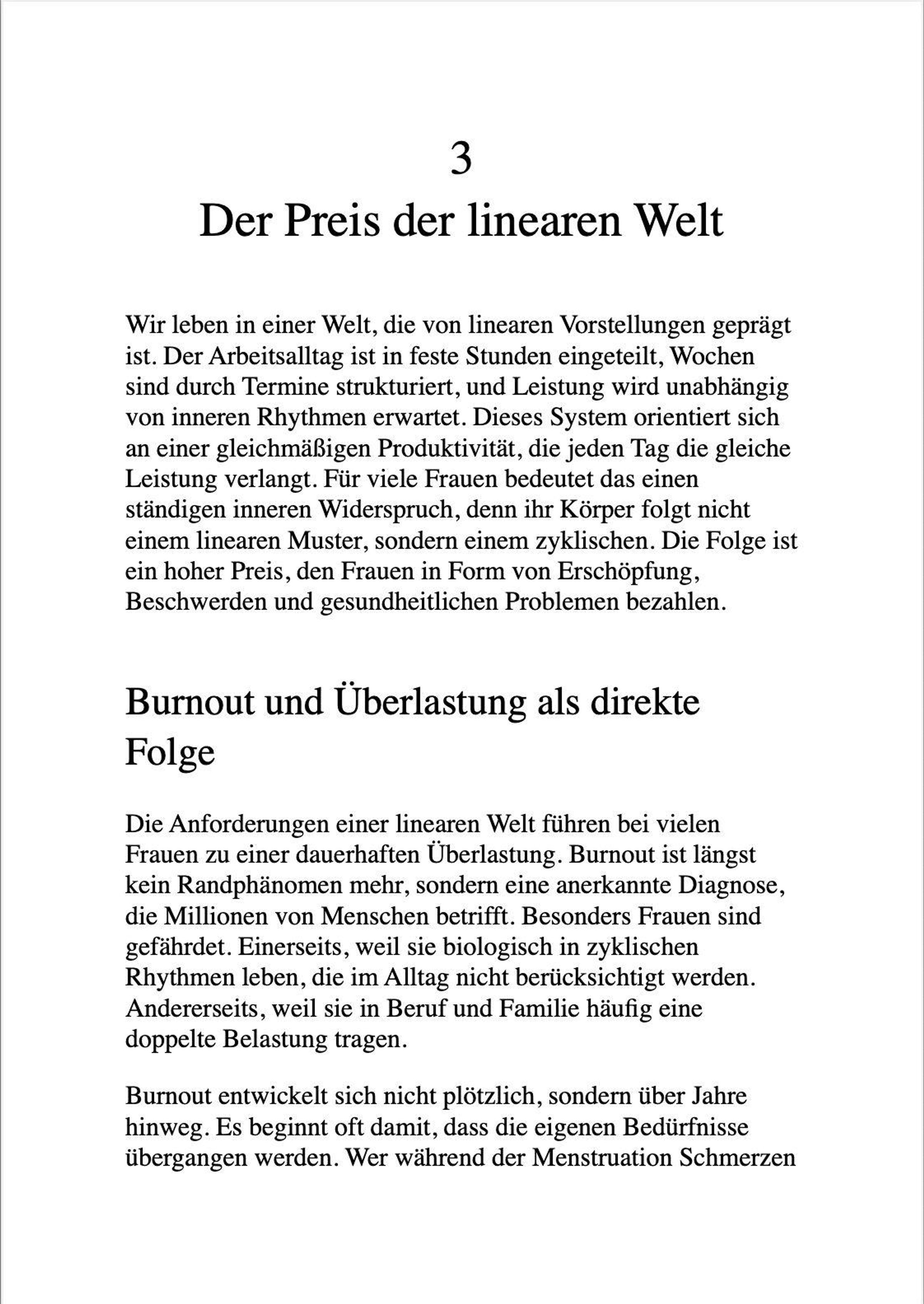 3

Der Preis der linearen Welt

Wir leben in einer Welt, die von linearen Vorstellungen geprägt ist. Der Arbeitsalltag ist in feste Stunden eingeteilt, Wochen sind durch Termine strukturiert, und Leistung wird unabhängig von inneren Rhythmen erwartet. Dieses System orientiert sich an einer gleichmäßigen Produktivität, die jeden Tag die gleiche Leistung verlangt. Für viele Frauen bedeutet das einen ständigen inneren Widerspruch, denn ihr Körper folgt nicht einem linearen Muster, sondern einem zyklischen. Die Folge ist ein hoher Preis, den Frauen in Form von Erschöpfung, Beschwerden und gesundheitlichen Problemen bezahlen.

Burnout und Überlastung als direkte Folge

Die Anforderungen einer linearen Welt führen bei vielen Frauen zu einer dauerhaften Überlastung. Burnout ist längst kein Randphänomen mehr, sondern eine anerkannte Diagnose, die Millionen von Menschen betrifft. Besonders Frauen sind gefährdet. Einerseits, weil sie biologisch in zyklischen Rhythmen leben, die im Alltag nicht berücksichtigt werden. Andererseits, weil sie in Beruf und Familie häufig eine doppelte Belastung tragen.

Burnout entwickelt sich nicht plötzlich, sondern über Jahre hinweg. Es beginnt oft damit, dass die eigenen Bedürfnisse übergangen werden. Wer während der Menstruation Schmerzen